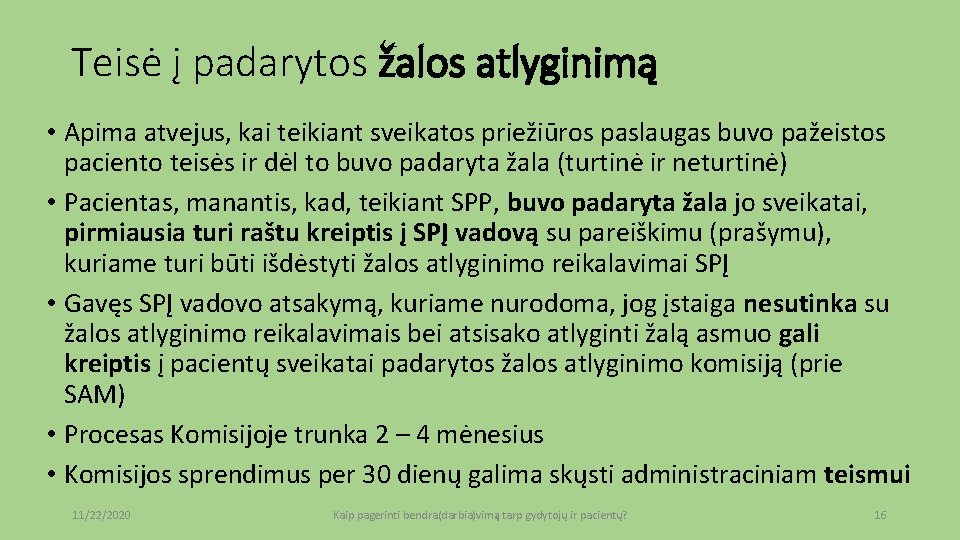 Teisė į padarytos žalos atlyginimą

• Apima atvejus, kai teikiant sveikatos priežiūros paslaugas buvo pažeistos paciento teisės ir dėl to buvo padaryta žala (turtinė ir neturtinė)
• Pacientas, manantis, kad, teikiant SPP, buvo padaryta žala jo sveikatai, pirmiausia turi raštu kreiptis į SPĮ vadovą su pareiškimu (prašymu), kuriame turi būti išdėstyti žalos atlyginimo reikalavimai SPĮ
• Gavęs SPĮ vadovo atsakymą, kuriame nurodoma, jog įstaiga nesutinka su žalos atlyginimo reikalavimais bei atsisako atlyginti žalą asmuo gali kreiptis į pacientų sveikatai padarytos žalos atlyginimo komisiją (prie SAM)
• Procesas Komisijoje trunka 2 – 4 mėnesius
• Komisijos sprendimus per 30 dienų galima skųsti administraciniam teismui

11/22/2020 Kaip pagerinti bendra(darbia)vimą tarp gydytojų ir pacientų? 16